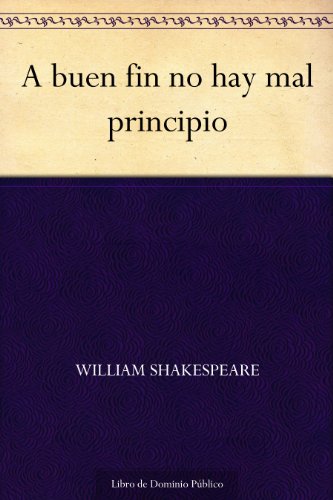 A buen fin no hay mal principio

WILLIAM SHAKESPEARE

Libro de Dominio Público